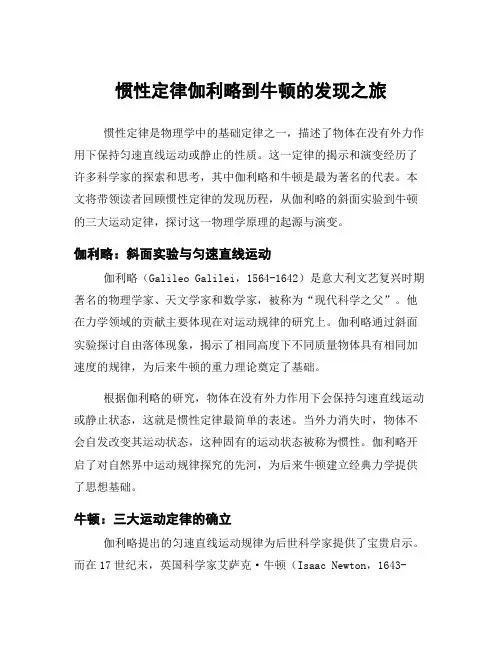 惯性定律伽利略到牛顿的发现之旅

惯性定律是物理学中的基础定律之一，描述了物体在没有外力作用下保持匀速直线运动或静止的性质。这一定律的揭示和演变经历了许多科学家的探索和思考，其中伽利略和牛顿是最为著名的代表。本文将带领读者回顾惯性定律的发现历程，从伽利略的斜面实验到牛顿的三大运动定律，探讨这一物理学原理的起源与演变。

伽利略：斜面实验与匀速直线运动

伽利略（Galileo Galilei，1564-1642）是意大利文艺复兴时期著名的物理学家、天文学家和数学家，被称为“现代科学之父”。他在力学领域的贡献主要体现在对运动规律的研究上。伽利略通过斜面实验探讨自由落体现象，揭示了相同高度下不同质量物体具有相同加速度的规律，为后来牛顿的重力理论奠定了基础。

根据伽利略的研究，物体在没有外力作用下会保持匀速直线运动或静止状态，这就是惯性定律最简单的表述。当外力消失时，物体不会自发改变其运动状态，这种固有的运动状态被称为惯性。伽利略开启了对自然界中运动规律探究的先河，为后来牛顿建立经典力学提供了思想基础。

牛顿：三大运动定律的确立

伽利略提出的匀速直线运动规律为后世科学家提供了宝贵启示。而在17世纪末，英国科学家艾萨克·牛顿（Isaac Newton，1643-